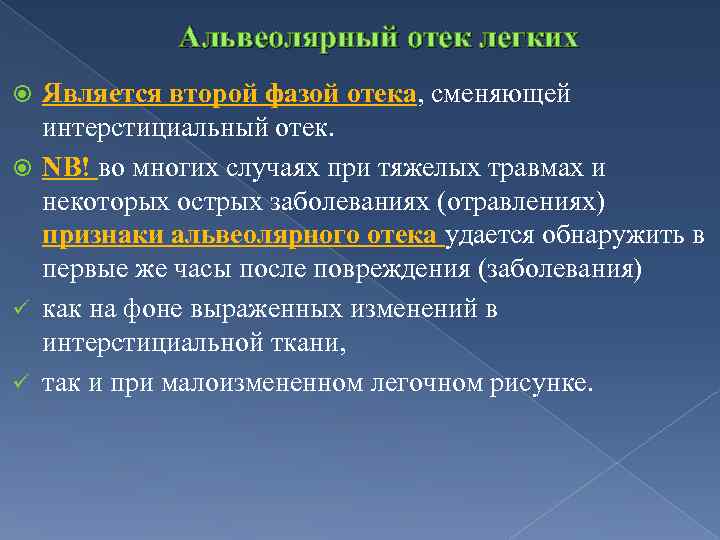 Альвеолярный отек легких

Является второй фазой отека, сменяющей интерстициальный отек.

NB! во многих случаях при тяжелых травмах и некоторых острых заболеваниях (отравлениях) признаки альвеолярного отека удается обнаружить в первые же часы после повреждения (заболевания)

как на фоне выраженных изменений в интерстициальной ткани,

так и при малоизмененном легочном рисунке.